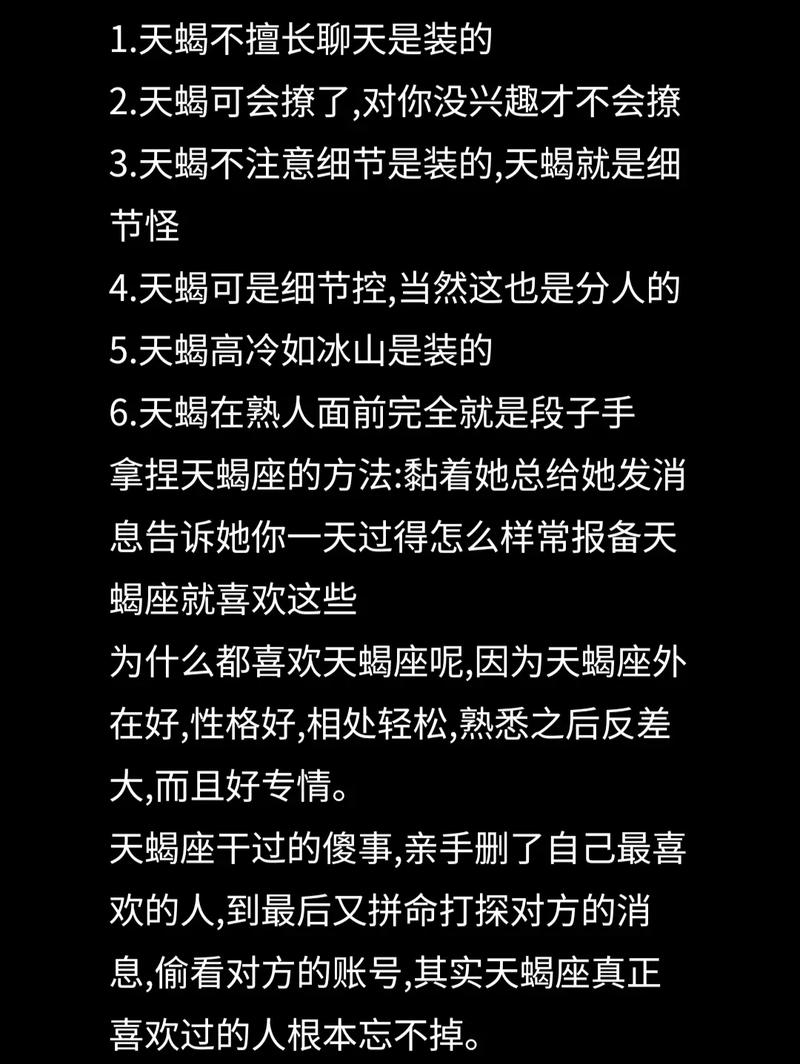 1.天蝎不擅长聊天是装的
2.天蝎可会撩了,对你没兴趣才不会撩
3.天蝎不注意细节是装的,天蝎就是细节怪
4.天蝎可是细节控,当然这也是分人的
5.天蝎高冷如冰山是装的
6.天蝎在熟人面前完全就是段子手
拿捏天蝎座的方法:黏着她总给她发消息告诉她你一天过得怎么样常报备天蝎座就喜欢这些
为什么都喜欢天蝎座呢,因为天蝎座外在好,性格好,相处轻松,熟悉之后反差大,而且好专情。
天蝎座干过的傻事,亲手删了自己最喜欢的人,到最后又拼命打探对方的消息,偷看对方的账号,其实天蝎座真正喜欢过的人根本忘不掉。